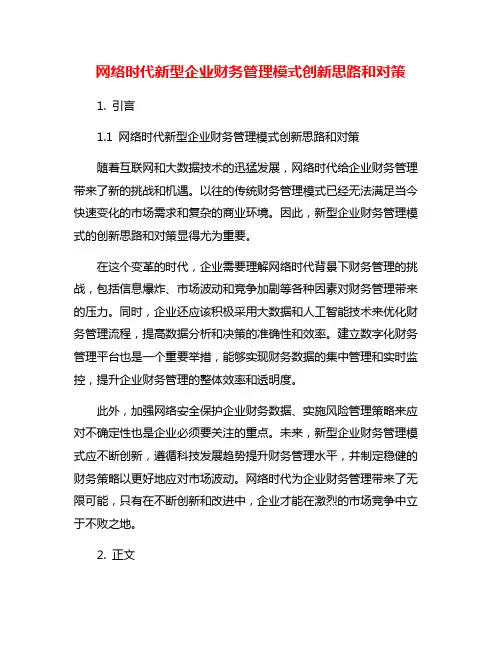 网络时代新型企业财务管理模式创新思路和对策

1. 引言

1.1 网络时代新型企业财务管理模式创新思路和对策

随着互联网和大数据技术的迅猛发展，网络时代给企业财务管理带来了新的挑战和机遇。以往的传统财务管理模式已经无法满足当今快速变化的市场需求和复杂的商业环境。因此，新型企业财务管理模式的创新思路和对策显得尤为重要。

在这个变革的时代，企业需要理解网络时代背景下财务管理的挑战，包括信息爆炸、市场波动和竞争加剧等各种因素对财务管理带来的压力。同时，企业还应该积极采用大数据和人工智能技术来优化财务管理流程，提高数据分析和决策的准确性和效率。建立数字化财务管理平台也是一个重要举措，能够实现财务数据的集中管理和实时监控，提升企业财务管理的整体效率和透明度。

此外，加强网络安全保护企业财务数据、实施风险管理策略来应对不确定性也是企业必须要关注的重点。未来，新型企业财务管理模式应不断创新，遵循科技发展趋势提升财务管理水平，并制定稳健的财务策略以更好地应对市场波动。网络时代为企业财务管理带来了无限可能，只有在不断创新和改进中，企业才能在激烈的市场竞争中立于不败之地。

2. 正文